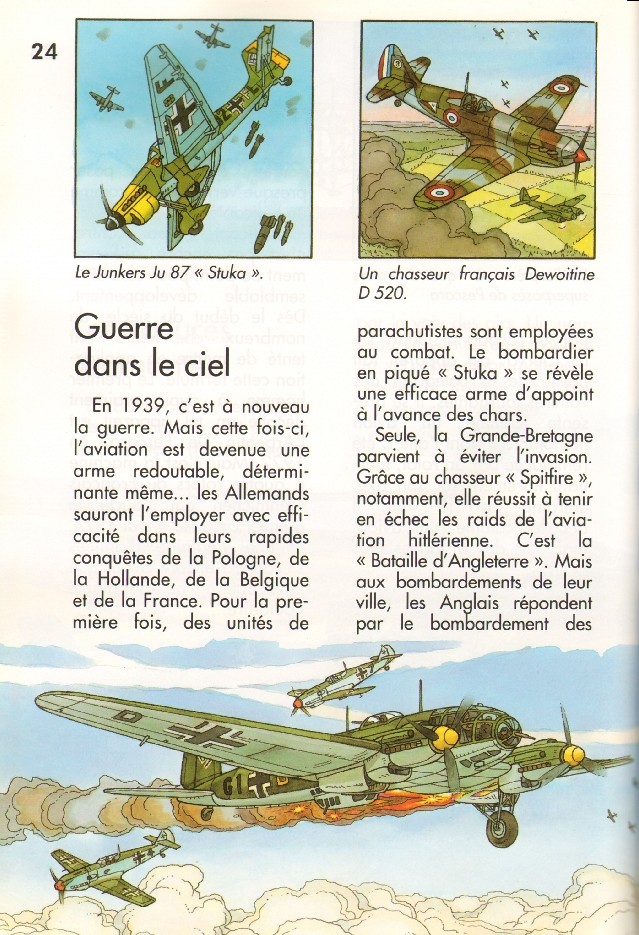 24

Le Junkers Ju 87 « Stuka ».

Un chasseur français Dewoitine D 520.

Guerre dans le ciel

En 1939, c'est à nouveau la guerre. Mais cette fois-ci, l'aviation est devenue une arme redoutable, déterminante même... les Allemands sauront l'employer avec efficacité dans leurs rapides conquêtes de la Pologne, de la Hollande, de la Belgique et de la France. Pour la première fois, des unités de parachutistes sont employées au combat. Le bombardier en piqué « Stuka » se révèle une efficace arme d'appoint à l'avance des chars.

Seule, la Grande-Bretagne parvient à éviter l'invasion. Grâce au chasseur « Spitfire », notamment, elle réussit à tenir en échec les raids de l'aviation hitlérienne. C'est la « Bataille d'Angleterre ». Mais aux bombardements de leur ville, les Anglais répondent par le bombardement des